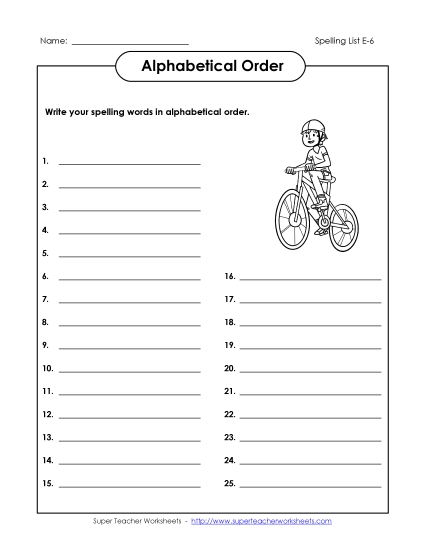 Name: ____________________

Spelling List E-6

Alphabetical Order

Write your spelling words in alphabetical order.

1. ____________________

2. ____________________

3. ____________________

4. ____________________

5. ____________________

6. ____________________

7. ____________________

8. ____________________

9. ____________________

10. ____________________

11. ____________________

12. ____________________

13. ____________________

14. ____________________

15. ____________________

16. ____________________

17. ____________________

18. ____________________

19. ____________________

20. ____________________

21. ____________________

22. ____________________

23. ____________________

24. ____________________

25. ____________________

Super Teacher Worksheets - http://www.superteacherworksheets.com